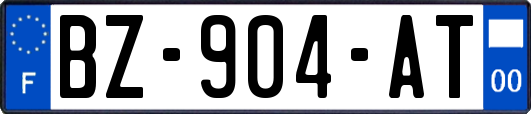 F
BZ-904-AT
00